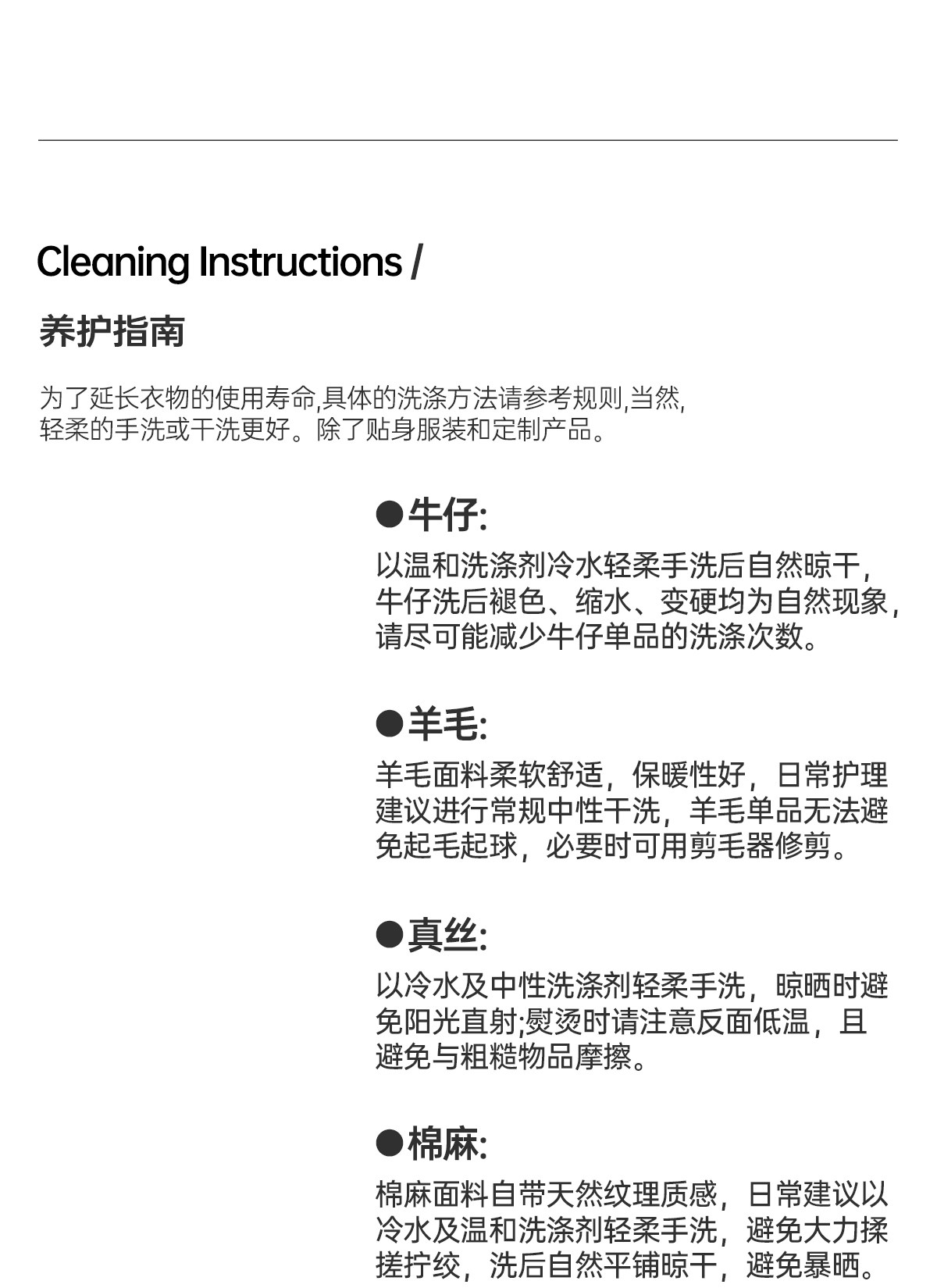 Cleaning Instructions /

养护指南

为了延长衣物的使用寿命,具体的洗涤方法请参考规则,当然,轻柔的手洗或干洗更好。除了贴身服装和定制产品。

• 牛仔:

以温和洗涤剂冷水轻柔手洗后自然晾干,牛仔洗后褪色、缩水、变硬均为自然现象,请尽可能减少牛仔单品的洗涤次数。

• 羊毛:

羊毛面料柔软舒适，保暖性好，日常护理建议进行常规中性干洗，羊毛单品无法避免起毛起球，必要时可用剪毛器修剪。

• 真丝:

以冷水及中性洗涤剂轻柔手洗，晾晒时避免阳光直射;熨烫时请注意反面低温，且避免与粗糙物品摩擦。

• 棉麻:

棉麻面料自带天然纹理质感，日常建议以冷水及温和洗涤剂轻柔手洗，避免大力揉搓拧绞，洗后自然平铺晾干，避免暴晒。